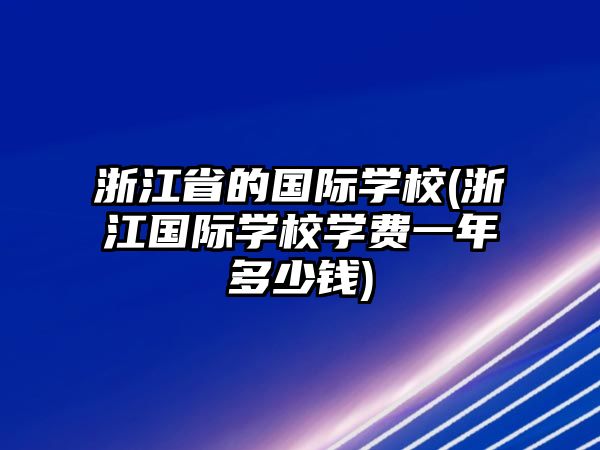 浙江省的国际学校(浙江国际学校学费一年多少钱)